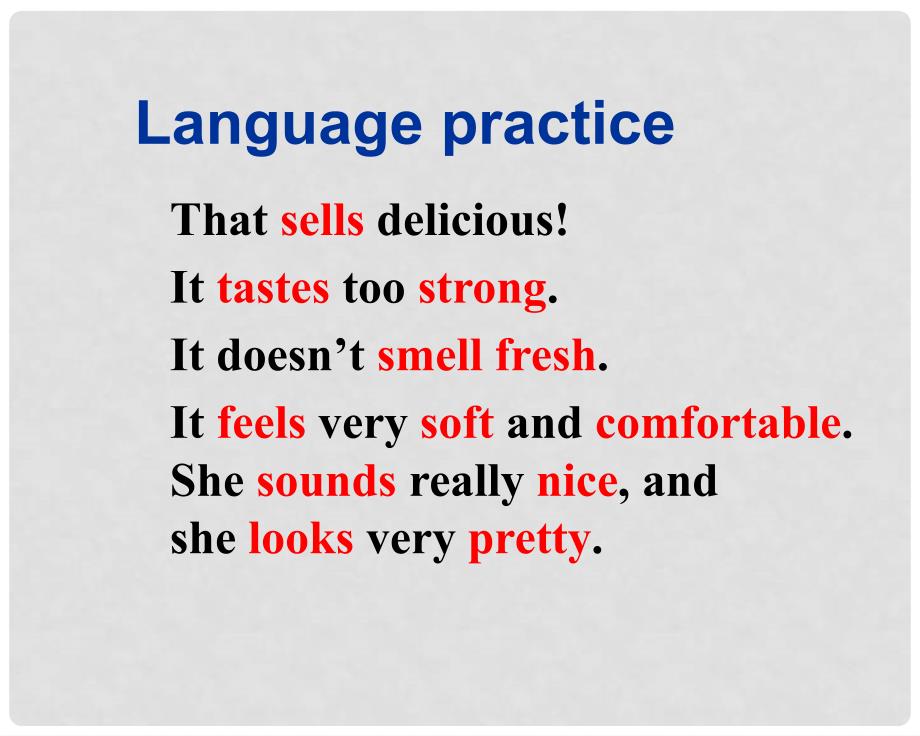 Language practice

That sells delicious!

It tastes too strong.

It doesn’t smell fresh.

It feels very soft and comfortable.

She sounds really nice, and she looks very pretty.